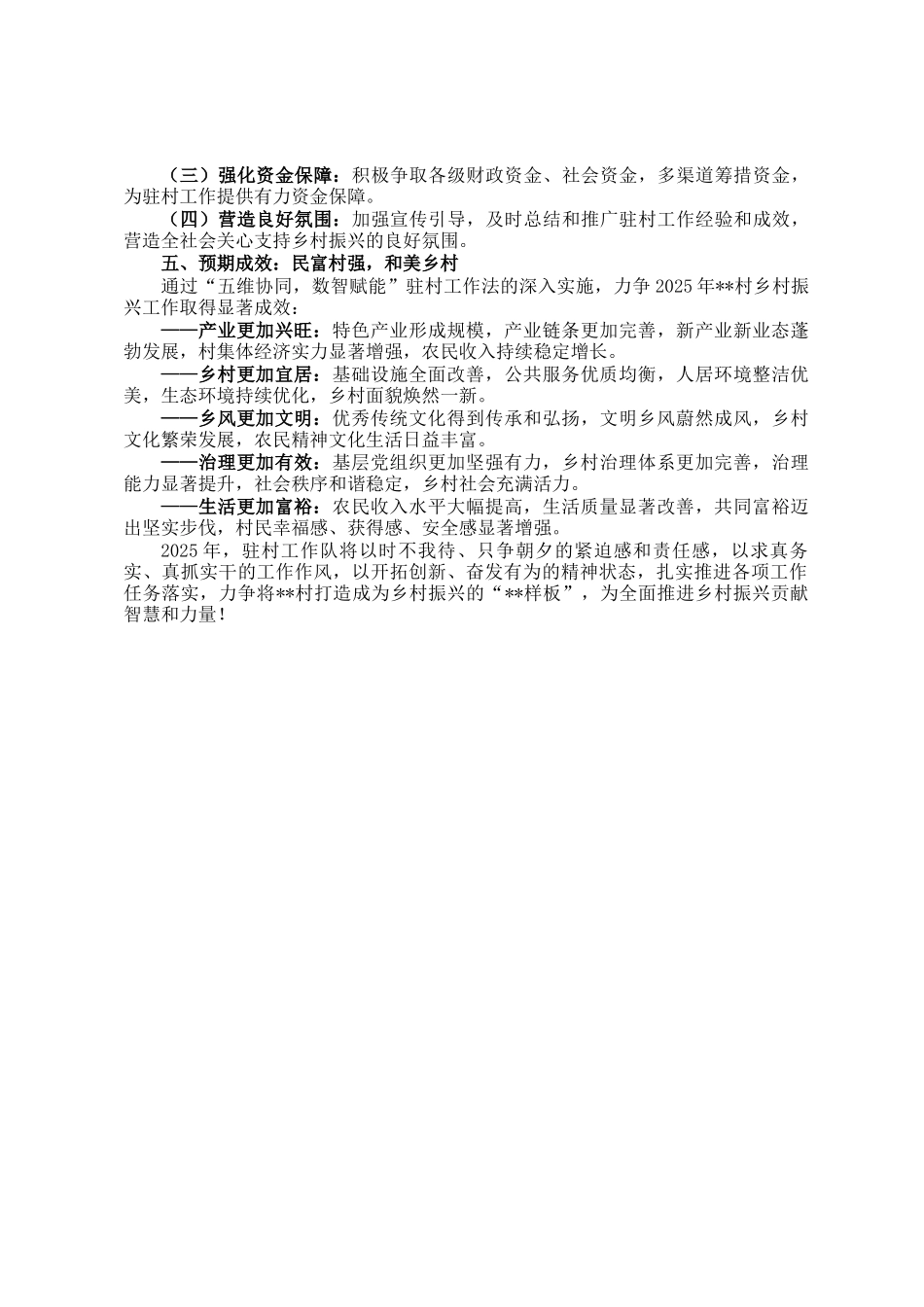 （三）强化资金保障：积极争取各级财政资金、社会资金，多渠道筹措资金，为驻村工作提供有力资金保障。

（四）营造良好氛围：加强宣传引导，及时总结和推广驻村工作经验和成效，营造全社会关心支持乡村振兴的良好氛围。

五、预期成效：民富村强，和美乡村

通过“五维协同，数智赋能”驻村工作法的深入实施，力争2025年**村乡村振兴工作取得显著成效：

——产业更加兴旺：特色产业形成规模，产业链条更加完善，新产业新业态蓬勃发展，村集体经济实力显著增强，农民收入持续稳定增长。

——乡村更加宜居：基础设施全面改善，公共服务优质均衡，人居环境整洁优美，生态环境持续优化，乡村面貌焕然一新。

——乡风更加文明：优秀传统文化得到传承和弘扬，文明乡风蔚然成风，乡村文化繁荣发展，农民精神文化生活日益丰富。

——治理更加有效：基层党组织更加坚强有力，乡村治理体系更加完善，治理能力显著提升，社会秩序和谐稳定，乡村社会充满活力。

——生活更加富裕：农民收入水平大幅提高，生活质量显著改善，共同富裕迈出坚实步伐，村民幸福感、获得感、安全感显著增强。

2025年，驻村工作队将以时不我待、只争朝夕的紧迫感和责任感，以求真务实、真抓实干的工作作风，以开拓创新、奋发有为的精神状态，扎实推进各项工作任务落实，力争将**村打造成为乡村振兴的“**样板”，为全面推进乡村振兴贡献智慧和力量！